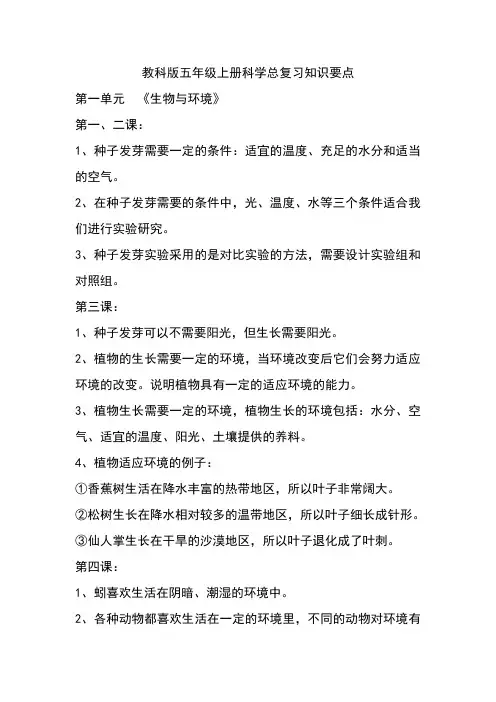 教科版五年级上册科学总复习知识要点

第一单元 《生物与环境》

第一、二课：

1、种子发芽需要一定的条件：适宜的温度、充足的水分和适当的空气。

2、在种子发芽需要的条件中，光、温度、水等三个条件适合我们进行实验研究。

3、种子发芽实验采用的是对比实验的方法，需要设计实验组和对照组。

第三课：

1、种子发芽可以不需要阳光，但生长需要阳光。

2、植物的生长需要一定的环境，当环境改变后它们会努力适应环境的改变。说明植物具有一定的适应环境的能力。

3、植物生长需要一定的环境，植物生长的环境包括：水分、空气、适宜的温度、阳光、土壤提供的养料。

4、植物适应环境的例子：

①香蕉树生活在降水丰富的热带地区，所以叶子非常阔大。

②松树生长在降水相对较多的温带地区，所以叶子细长成针形。

③仙人掌生长在干旱的沙漠地区，所以叶子退化成了叶刺。

第四课：

1、蚓喜欢生活在阴暗、潮湿的环境中。

2、各种动物都喜欢生活在一定的环境里，不同的动物对环境有